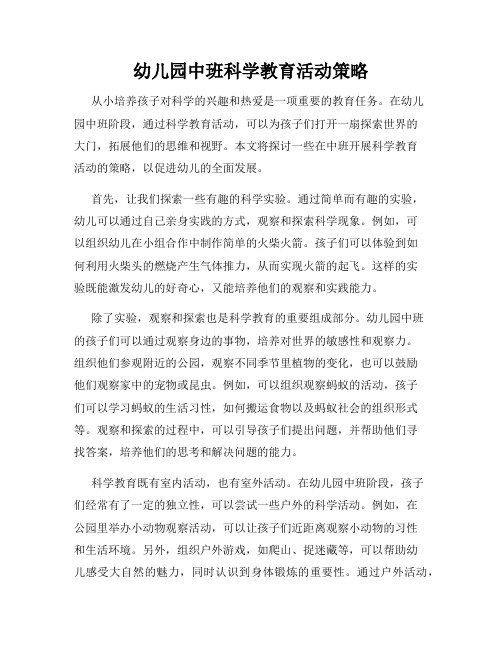 幼儿园中班科学教育活动策略

从小培养孩子对科学的兴趣和热爱是一项重要的教育任务。在幼儿园中班阶段，通过科学教育活动，可以为孩子们打开一扇探索世界的大门，拓展他们的思维和视野。本文将探讨一些在中班开展科学教育活动的策略，以促进幼儿的全面发展。

首先，让我们探索一些有趣的科学实验。通过简单而有趣的实验，幼儿可以通过自己亲身实践的方式，观察和探索科学现象。例如，可以组织幼儿在小组合作中制作简单的火柴火箭。孩子们可以体验到如何利用火柴头的燃烧产生气体推力，从而实现火箭的起飞。这样的实验既能激发幼儿的好奇心，又能培养他们的观察和实践能力。

除了实验，观察和探索也是科学教育的重要组成部分。幼儿园中班的孩子们可以通过观察身边的事物，培养对世界的敏感性和观察力。组织他们参观附近的公园，观察不同季节里植物的变化，也可以鼓励他们观察家中的宠物或昆虫。例如，可以组织观察蚂蚁的活动，孩子们可以学习蚂蚁的生活习性，如何搬运食物以及蚂蚁社会的组织形式等。观察和探索的过程中，可以引导孩子们提出问题，并帮助他们寻找答案，培养他们的思考和解决问题的能力。

科学教育既有室内活动，也有室外活动。在幼儿园中班阶段，孩子们经常有了一定的独立性，可以尝试一些户外的科学活动。例如，在公园里举办小动物观察活动，可以让孩子们近距离观察小动物的习性和生活环境。另外，组织户外游戏，如爬山、捉迷藏等，可以帮助幼儿感受大自然的魅力，同时认识到身体锻炼的重要性。通过户外活动，